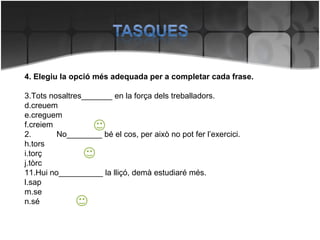 TASQUES

4. Elegiu la opció més adequada per a completar cada frase.

3.Tots nosaltres_______ en la força dels treballadors.
d.creuem
e.creguem
f.creiem
2. No________ bé el cos, per això no pot fer l'exercici.
h.tors
i.torç
j.tòrc
11.Hui no__________ la lliçó, demà estudiaré més.
l.sap
m.se
n.sé